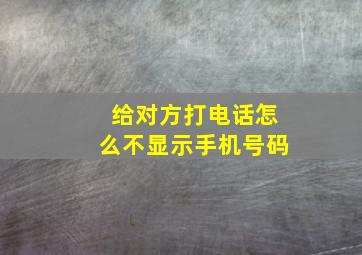 给对方打电话怎么不显示手机号码